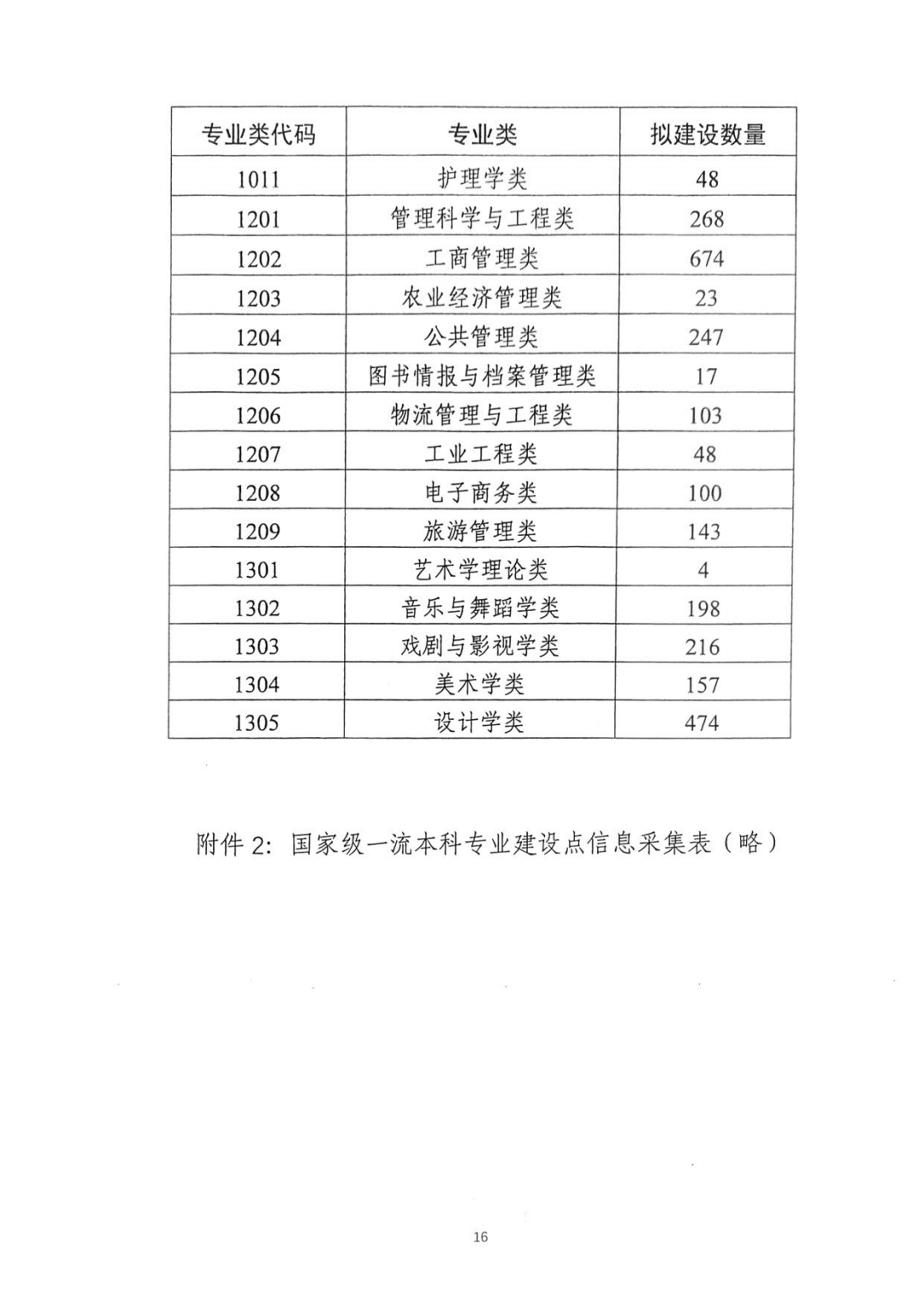 | 专业类代码 | 专业类 | 拟建设数量 |
|---|---|---|
| 1011 | 护理学类 | 48 |
| 1201 | 管理科学与工程类 | 268 |
| 1202 | 工商管理类 | 674 |
| 1203 | 农业经济管理类 | 23 |
| 1204 | 公共管理类 | 247 |
| 1205 | 图书情报与档案管理类 | 17 |
| 1206 | 物流管理与工程类 | 103 |
| 1207 | 工业工程类 | 48 |
| 1208 | 电子商务类 | 100 |
| 1209 | 旅游管理类 | 143 |
| 1301 | 艺术学理论类 | 4 |
| 1302 | 音乐与舞蹈学类 | 198 |
| 1303 | 戏剧与影视学类 | 216 |
| 1304 | 美术学类 | 157 |
| 1305 | 设计学类 | 474 |

附件 2：国家级一流本科专业建设点信息采集表（略）

16